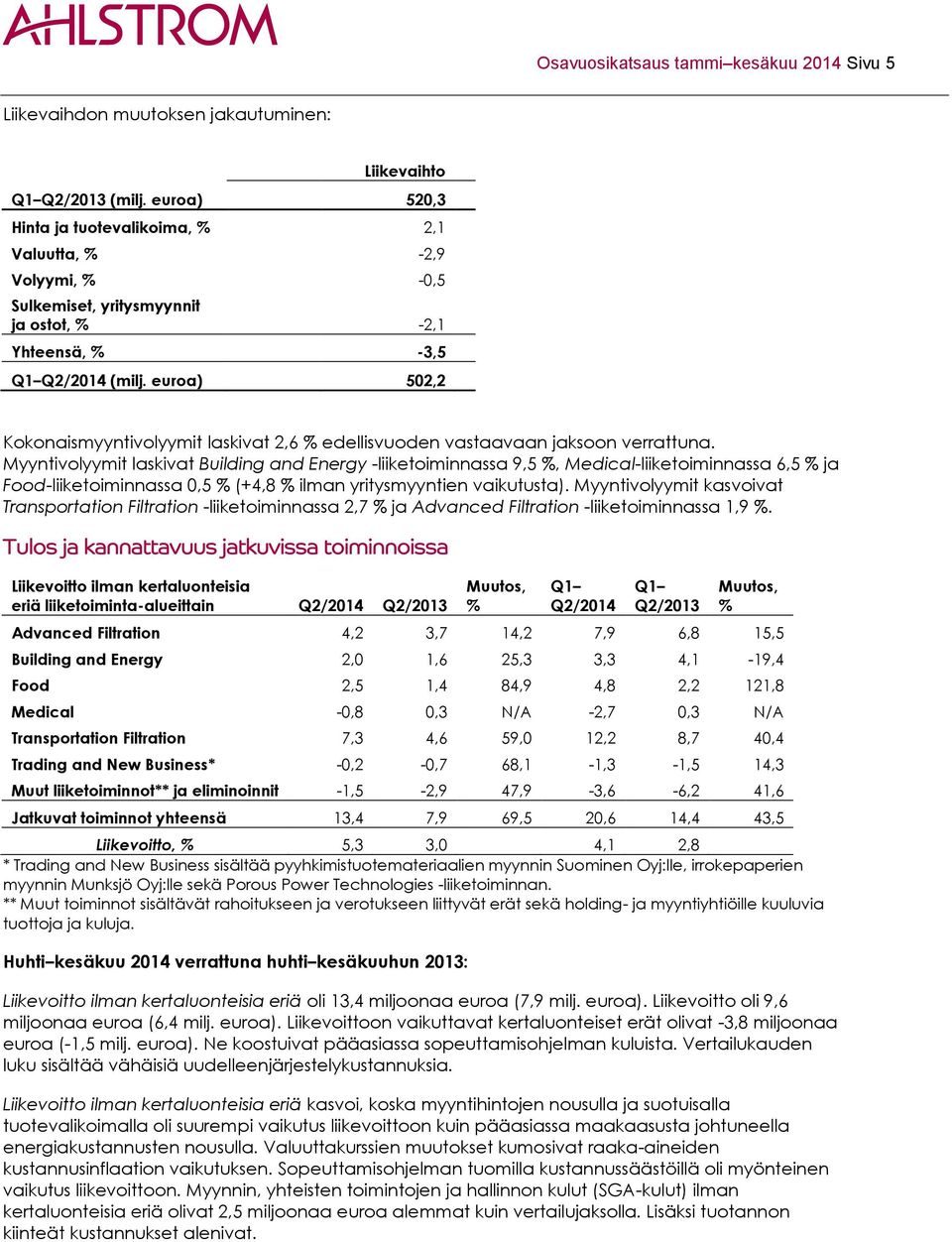 AHLSTROM

Osavuosikatsaus tammi–kesäkuu 2014 Sivu 5

Liikevaihdon muutoksen jakautuminen:

| | Liikevaihto |
|---|---|
| Q1–Q2/2013 (milj. euroa) | 520,3 |
| Hinta ja tuotevalikoima, % | 2,1 |
| Valuutta, % | -2,9 |
| Volyymi, % | -0,5 |
| Sulkemiset, yritysmyynnit ja ostot, % | -2,1 |
| Yhteensä, % | -3,5 |
| Q1–Q2/2014 (milj. euroa) | 502,2 |

Kokonaismyyntivolyymit laskivat 2,6 % edellisvuoden vastaavaan jaksoon verrattuna. Myyntivolyymit laskivat Building and Energy -liiketoiminnassa 9,5 %, Medical-liiketoiminnassa 6,5 % ja Food-liiketoiminnassa 0,5 % (+4,8 % ilman yritysmyyntien vaikutusta). Myyntivolyymit kasvoivat Transportation Filtration -liiketoiminnassa 2,7 % ja Advanced Filtration -liiketoiminnassa 1,9 %.

Tulos ja kannattavuus jatkuvissa toiminnoissa

| Liikevoitto ilman kertaluonteisia eriä liiketoiminta-alueittain | Q2/2014 | Q2/2013 | Muutos, % | Q1–Q2/2014 | Q1–Q2/2013 | Muutos, % |
|---|---|---|---|---|---|---|
| Advanced Filtration | 4,2 | 3,7 | 14,2 | 7,9 | 6,8 | 15,5 |
| Building and Energy | 2,0 | 1,6 | 25,3 | 3,3 | 4,1 | -19,4 |
| Food | 2,5 | 1,4 | 84,9 | 4,8 | 2,2 | 121,8 |
| Medical | -0,8 | 0,3 | N/A | -2,7 | 0,3 | N/A |
| Transportation Filtration | 7,3 | 4,6 | 59,0 | 12,2 | 8,7 | 40,4 |
| Trading and New Business* | -0,2 | -0,7 | 68,1 | -1,3 | -1,5 | 14,3 |
| Muut liiketoiminnot** ja eliminoinnit | -1,5 | -2,9 | 47,9 | -3,6 | -6,2 | 41,6 |
| Jatkuvat toiminnot yhteensä | 13,4 | 7,9 | 69,5 | 20,6 | 14,4 | 43,5 |
| Liikevoitto, % | 5,3 | 3,0 | | 4,1 | 2,8 | |

* Trading and New Business sisältää pyyhkimistuotemateriaalien myynnin Suominen Oyj:lle, irrokepaperien myynnin Munksjö Oyj:lle sekä Porous Power Technologies -liiketoiminnan.
** Muut toiminnot sisältävät rahoitukseen ja verotukseen liittyvät erät sekä holding- ja myyntiyhtiöille kuuluvia tuottoja ja kuluja.

Huhti–kesäkuu 2014 verrattuna huhti–kesäkuuhun 2013:

Liikevoitto ilman kertaluonteisia eriä oli 13,4 miljoonaa euroa (7,9 milj. euroa). Liikevoitto oli 9,6 miljoonaa euroa (6,4 milj. euroa). Liikevoittoon vaikuttavat kertaluonteiset erät olivat -3,8 miljoonaa euroa (-1,5 milj. euroa). Ne koostuivat pääasiassa sopeuttamisohjelman kuluista. Vertailukauden luku sisältää vähäisiä uudelleenjärjestelykustannuksia.

Liikevoitto ilman kertaluonteisia eriä kasvoi, koska myyntihintojen nousulla ja suotuisalla tuotevalikoimalla oli suurempi vaikutus liikevoittoon kuin pääasiassa maakaasusta johtuneella energiakustannusten nousulla. Valuuttakurssien muutokset kumosivat raaka-aineiden kustannusinflaation vaikutuksen. Sopeuttamisohjelman tuomilla kustannussäästöillä oli myönteinen vaikutus liikevoittoon. Myynnin, yhteisten toimintojen ja hallinnon kulut (SGA-kulut) ilman kertaluonteisia eriä olivat 2,5 miljoonaa euroa alemmat kuin vertailujaksolla. Lisäksi tuotannon kiinteät kustannukset alenivat.